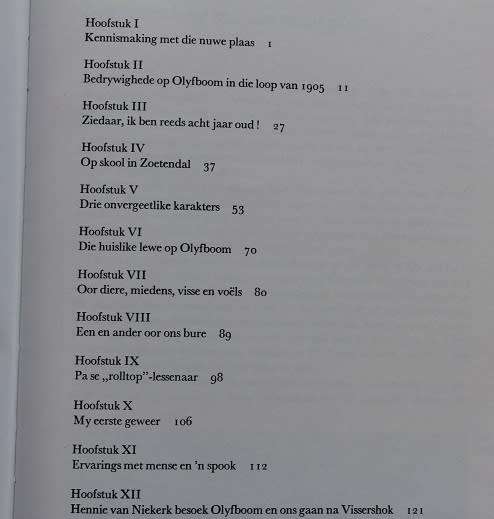 Hoofstuk I
Kennismaking met die nuwe plaas 1

Hoofstuk II
Bedrywighede op Olyfboom in die loop van 1905 11

Hoofstuk III
Ziedaar, ik ben reeds acht jaar oud! 27

Hoofstuk IV
Op skool in Zoetendal 37

Hoofstuk V
Drie onvergeetlike karakters 53

Hoofstuk VI
Die huislike lewe op Olyfboom 70

Hoofstuk VII
Oor diere, miedens, visse en voëls 80

Hoofstuk VIII
Een en ander oor ons bure 89

Hoofstuk IX
Pa se „rolltop"-lessenaar 98

Hoofstuk X
My eerste geweer 106

Hoofstuk XI
Ervarings met mense en 'n spook 112

Hoofstuk XII
Hennie van Niekerk besoek Olyfboom en ons gaan na Vissershok 121